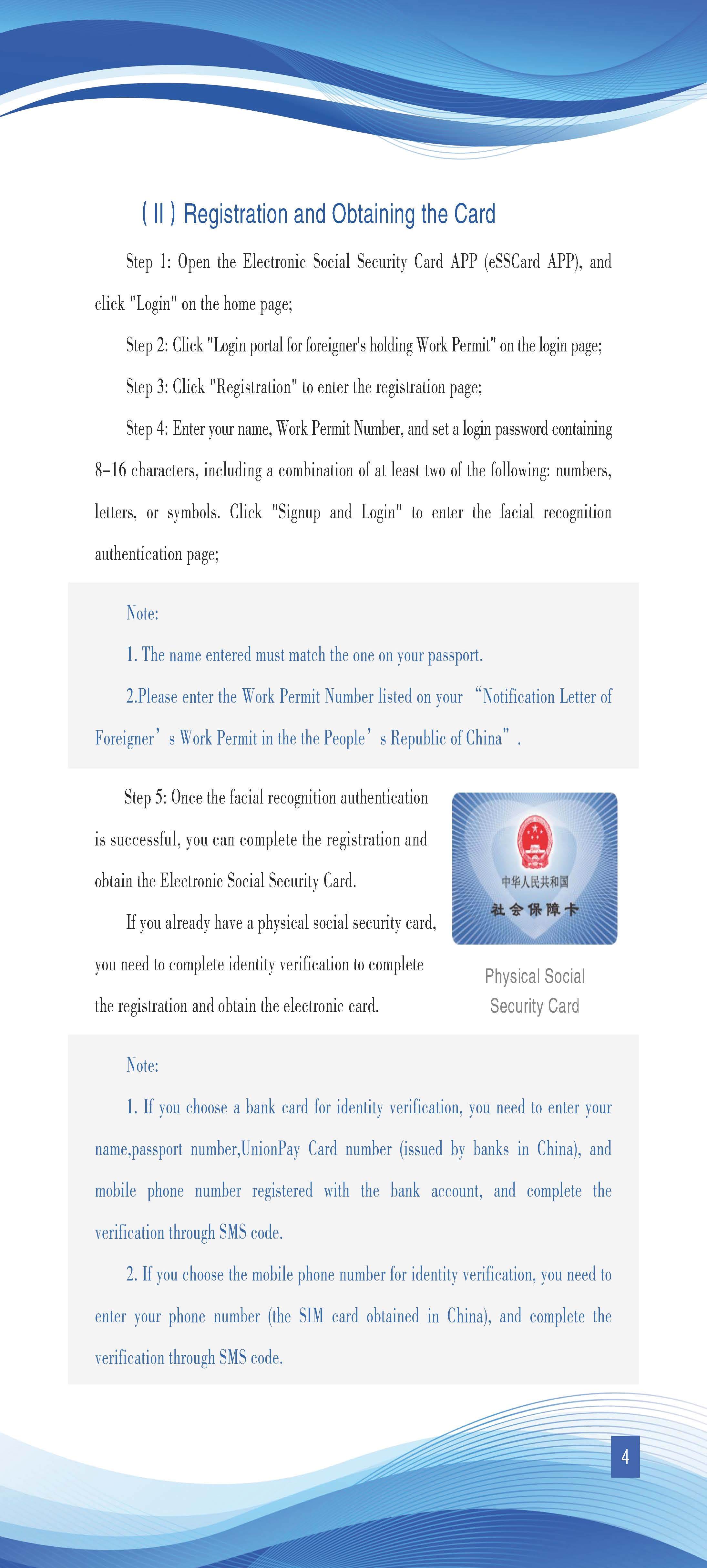 ( II ) Registration and Obtaining the Card

Step 1: Open the Electronic Social Security Card APP (eSSCard APP), and click "Login" on the home page;

Step 2: Click "Login portal for foreigner's holding Work Permit" on the login page;

Step 3: Click "Registration" to enter the registration page;

Step 4: Enter your name, Work Permit Number, and set a login password containing 8–16 characters, including a combination of at least two of the following: numbers, letters, or symbols. Click "Signup and Login" to enter the facial recognition authentication page;

Note:

1. The name entered must match the one on your passport.

2.Please enter the Work Permit Number listed on your “Notification Letter of Foreigner’s Work Permit in the the People’s Republic of China”.

Step 5: Once the facial recognition authentication is successful, you can complete the registration and obtain the Electronic Social Security Card.

If you already have a physical social security card, you need to complete identity verification to complete the registration and obtain the electronic card.

中华人民共和国
社会保障卡

Physical Social Security Card

Note:

1. If you choose a bank card for identity verification, you need to enter your name,passport number,UnionPay Card number (issued by banks in China), and mobile phone number registered with the bank account, and complete the verification through SMS code.

2. If you choose the mobile phone number for identity verification, you need to enter your phone number (the SIM card obtained in China), and complete the verification through SMS code.

4